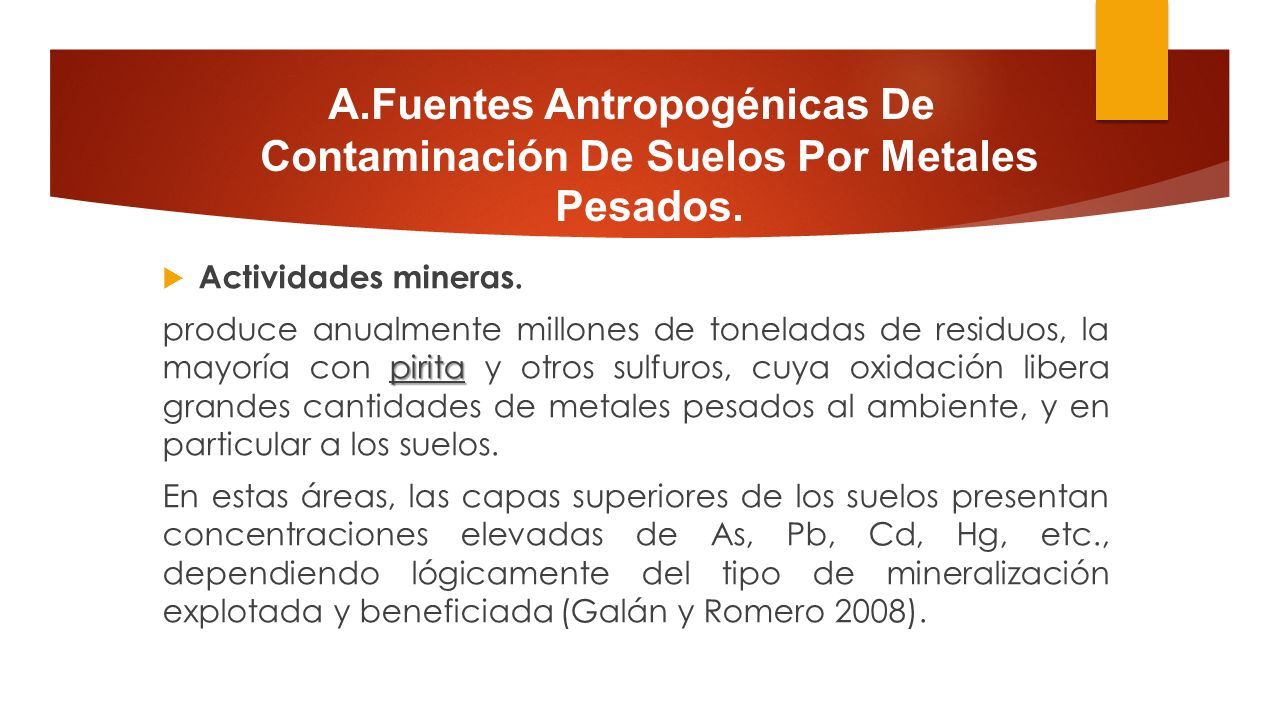 A.Fuentes Antropogénicas De Contaminación De Suelos Por Metales Pesados.

Actividades mineras.

produce anualmente millones de toneladas de residuos, la mayoría con pirita y otros sulfuros, cuya oxidación libera grandes cantidades de metales pesados al ambiente, y en particular a los suelos.

En estas áreas, las capas superiores de los suelos presentan concentraciones elevadas de As, Pb, Cd, Hg, etc., dependiendo lógicamente del tipo de mineralización explotada y beneficiada (Galán y Romero 2008).